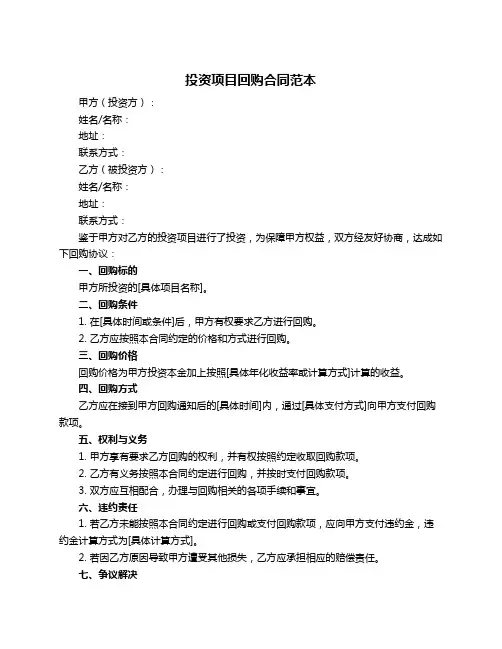 投资项目回购合同范本

甲方（投资方）：

姓名/名称：

地址：

联系方式：

乙方（被投资方）：

姓名/名称：

地址：

联系方式：

鉴于甲方对乙方的投资项目进行了投资，为保障甲方权益，双方经友好协商，达成如下回购协议：

一、回购标的

甲方所投资的[具体项目名称]。

二、回购条件

1. 在[具体时间或条件]后，甲方有权要求乙方进行回购。

2. 乙方应按照本合同约定的价格和方式进行回购。

三、回购价格

回购价格为甲方投资本金加上按照[具体年化收益率或计算方式]计算的收益。

四、回购方式

乙方应在接到甲方回购通知后的[具体时间]内，通过[具体支付方式]向甲方支付回购款项。

五、权利与义务

1. 甲方享有要求乙方回购的权利，并有权按照约定收取回购款项。

2. 乙方有义务按照本合同约定进行回购，并按时支付回购款项。

3. 双方应互相配合，办理与回购相关的各项手续和事宜。

六、违约责任

1. 若乙方未能按照本合同约定进行回购或支付回购款项，应向甲方支付违约金，违约金计算方式为[具体计算方式]。

2. 若因乙方原因导致甲方遭受其他损失，乙方应承担相应的赔偿责任。

七、争议解决